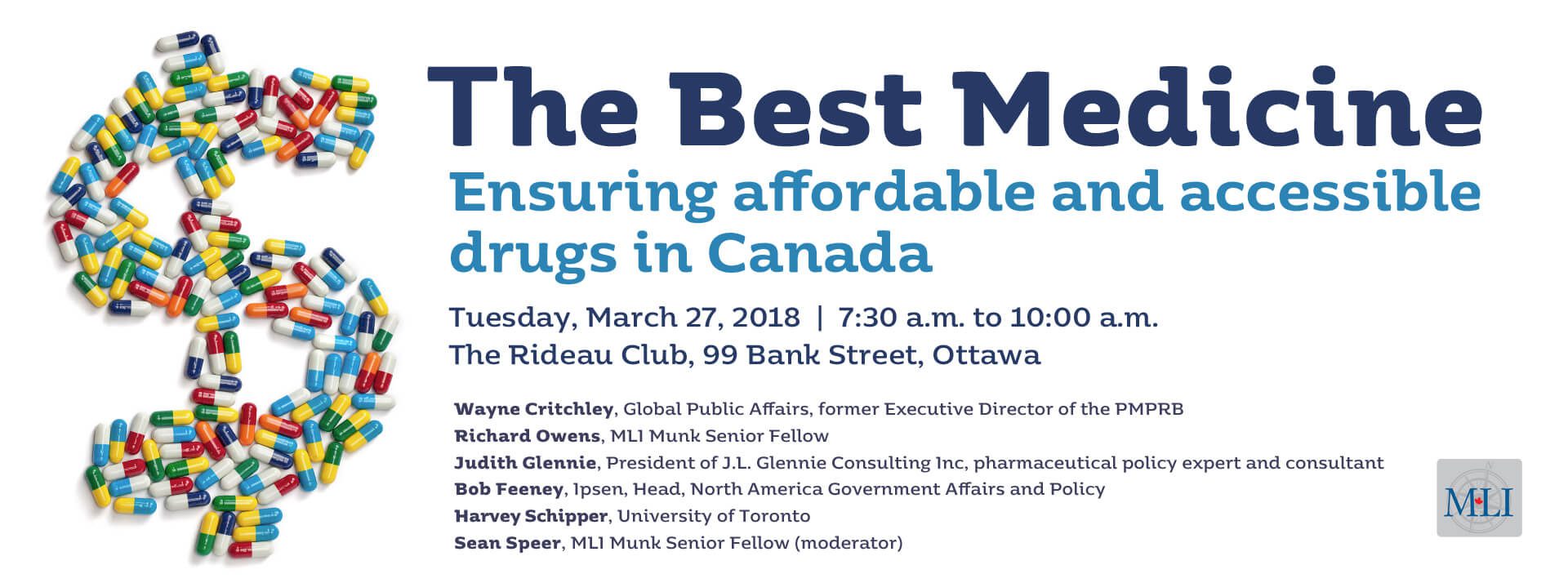 The Best Medicine

Ensuring affordable and accessible drugs in Canada

Tuesday, March 27, 2018 | 7:30 a.m. to 10:00 a.m.
The Rideau Club, 99 Bank Street, Ottawa

Wayne Critchley, Global Public Affairs, former Executive Director of the PMPRB
Richard Owens, MLI Munk Senior Fellow
Judith Glennie, President of J.L. Glennie Consulting Inc, pharmaceutical policy expert and consultant
Bob Feeney, Ipsen, Head, North America Government Affairs and Policy
Harvey Schipper, University of Toronto
Sean Speer, MLI Munk Senior Fellow (moderator)

MLI